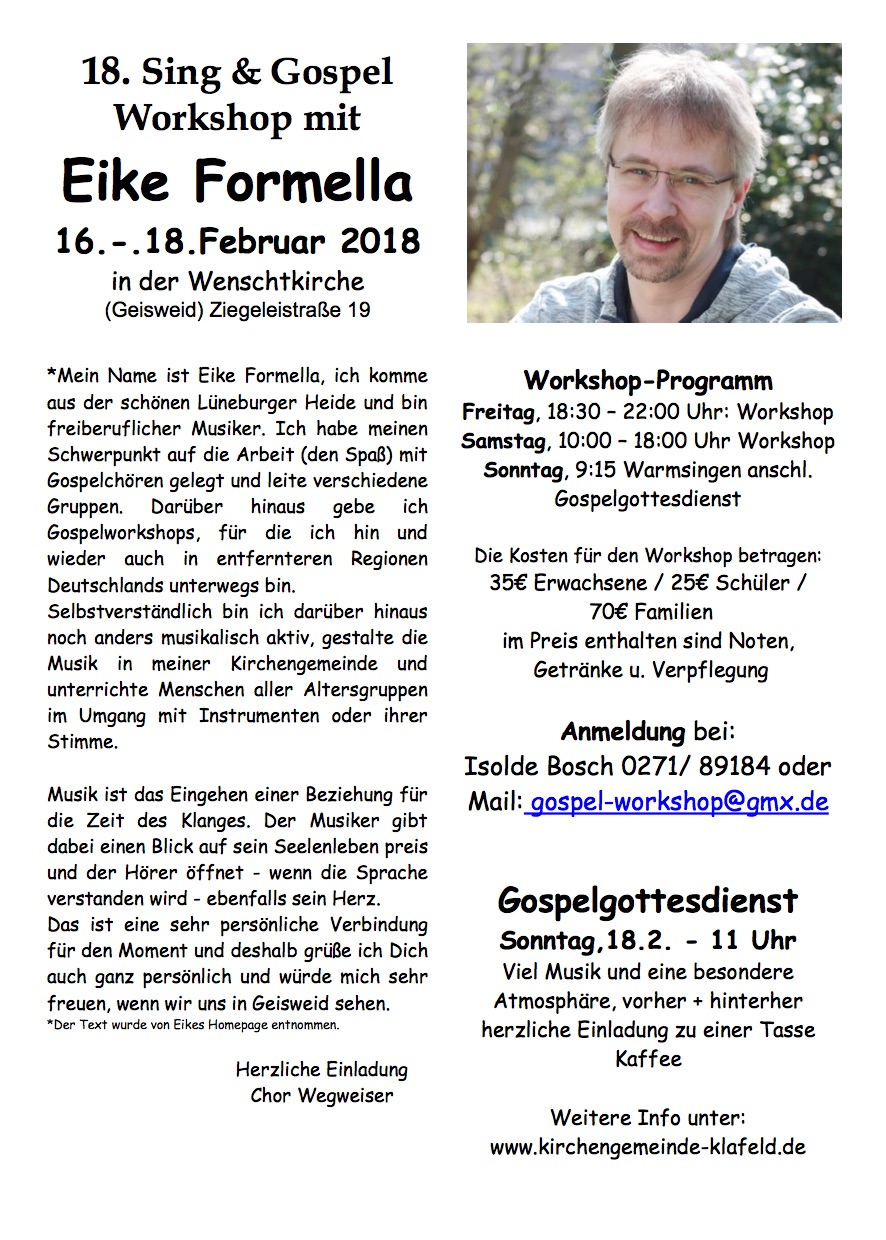 18. Sing & Gospel Workshop mit

Eike Formella

16.-.18.Februar 2018

in der Wenschtkirche
(Geisweid) Ziegeleistraße 19

*Mein Name ist Eike Formella, ich komme aus der schönen Lüneburger Heide und bin freiberuflicher Musiker. Ich habe meinen Schwerpunkt auf die Arbeit (den Spaß) mit Gospelchören gelegt und leite verschiedene Gruppen. Darüber hinaus gebe ich Gospelworkshops, für die ich hin und wieder auch in entfernteren Regionen Deutschlands unterwegs bin.
Selbstverständlich bin ich darüber hinaus noch anders musikalisch aktiv, gestalte die Musik in meiner Kirchengemeinde und unterrichte Menschen aller Altersgruppen im Umgang mit Instrumenten oder ihrer Stimme.

Musik ist das Eingehen einer Beziehung für die Zeit des Klanges. Der Musiker gibt dabei einen Blick auf sein Seelenleben preis und der Hörer öffnet - wenn die Sprache verstanden wird - ebenfalls sein Herz.
Das ist eine sehr persönliche Verbindung für den Moment und deshalb grüße ich Dich auch ganz persönlich und würde mich sehr freuen, wenn wir uns in Geisweid sehen.
*Der Text wurde von Eikes Homepage entnommen.

Herzliche Einladung
Chor Wegweiser

Workshop-Programm
Freitag, 18:30 – 22:00 Uhr: Workshop
Samstag, 10:00 – 18:00 Uhr Workshop
Sonntag, 9:15 Warmsingen anschl. Gospelgottesdienst

Die Kosten für den Workshop betragen:
35€ Erwachsene / 25€ Schüler / 70€ Familien
im Preis enthalten sind Noten, Getränke u. Verpflegung

Anmeldung bei:
Isolde Bosch 0271/ 89184 oder
Mail: gospel-workshop@gmx.de

Gospelgottesdienst
Sonntag,18.2. - 11 Uhr
Viel Musik und eine besondere Atmosphäre, vorher + hinterher herzliche Einladung zu einer Tasse Kaffee

Weitere Info unter:
www.kirchengemeinde-klafeld.de